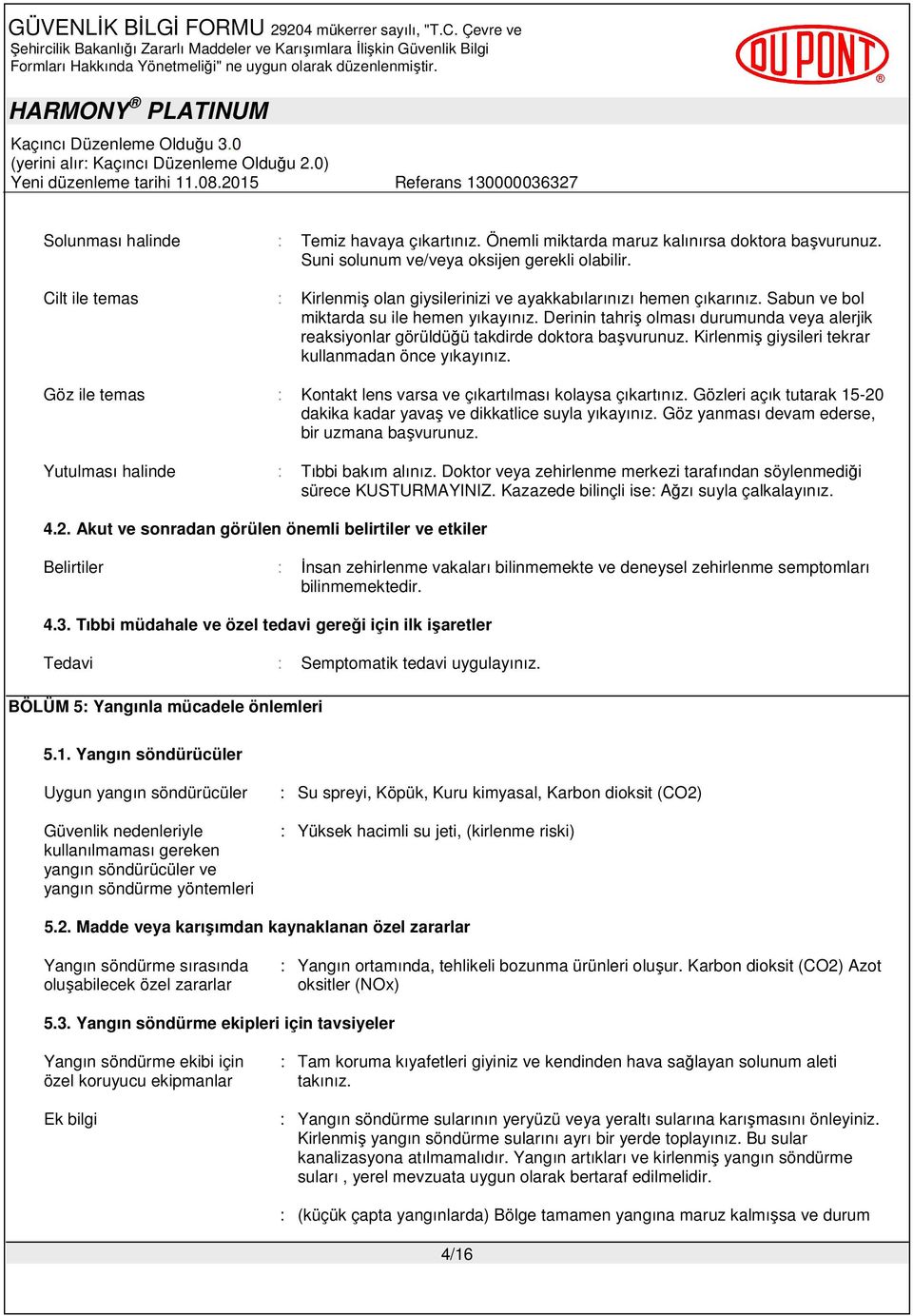 GÜVENLİK BİLGİ FORMU 29204 mükerrer sayılı, "T.C. Çevre ve Şehircilik Bakanlığı Zararlı Maddeler ve Karışımlara İlişkin Güvenlik Bilgi Formları Hakkında Yönetmeliği" ne uygun olarak düzenlenmiştir.

DU PONT ®

HARMONY® PLATINUM

Kaçıncı Düzenleme Olduğu 3.0
(yerini alır: Kaçıncı Düzenleme Olduğu 2.0)
Yeni düzenleme tarihi 11.08.2015 Referans 130000036327

Solunması halinde : Temiz havaya çıkartınız. Önemli miktarda maruz kalınırsa doktora başvurunuz. Suni solunum ve/veya oksijen gerekli olabilir.

Cilt ile temas : Kirlenmiş olan giysilerinizi ve ayakkabılarınızı hemen çıkarınız. Sabun ve bol miktarda su ile hemen yıkayınız. Derinin tahriş olması durumunda veya alerjik reaksiyonlar görüldüğü takdirde doktora başvurunuz. Kirlenmiş giysileri tekrar kullanmadan önce yıkayınız.

Göz ile temas : Kontakt lens varsa ve çıkartılması kolaysa çıkartınız. Gözleri açık tutarak 15-20 dakika kadar yavaş ve dikkatlice suyla yıkayınız. Göz yanması devam ederse, bir uzmana başvurunuz.

Yutulması halinde : Tıbbi bakım alınız. Doktor veya zehirlenme merkezi tarafından söylenmediği sürece KUSTURMAYINIZ. Kazazede bilinçli ise: Ağzı suyla çalkalayınız.

4.2. Akut ve sonradan görülen önemli belirtiler ve etkiler

Belirtiler : İnsan zehirlenme vakaları bilinmemekte ve deneysel zehirlenme semptomları bilinmemektedir.

4.3. Tıbbi müdahale ve özel tedavi gereği için ilk işaretler

Tedavi : Semptomatik tedavi uygulayınız.

BÖLÜM 5: Yangınla mücadele önlemleri

5.1. Yangın söndürücüler

Uygun yangın söndürücüler : Su spreyi, Köpük, Kuru kimyasal, Karbon dioksit (CO2)

Güvenlik nedenleriyle kullanılmaması gereken yangın söndürücüler ve yangın söndürme yöntemleri : Yüksek hacimli su jeti, (kirlenme riski)

5.2. Madde veya karışımdan kaynaklanan özel zararlar

Yangın söndürme sırasında oluşabilecek özel zararlar : Yangın ortamında, tehlikeli bozunma ürünleri oluşur. Karbon dioksit (CO2) Azot oksitler (NOx)

5.3. Yangın söndürme ekipleri için tavsiyeler

Yangın söndürme ekibi için özel koruyucu ekipmanlar : Tam koruma kıyafetleri giyiniz ve kendinden hava sağlayan solunum aleti takınız.

Ek bilgi : Yangın söndürme sularının yeryüzü veya yeraltı sularına karışmasını önleyiniz. Kirlenmiş yangın söndürme sularını ayrı bir yerde toplayınız. Bu sular kanalizasyona atılmamalıdır. Yangın artıkları ve kirlenmiş yangın söndürme suları , yerel mevzuata uygun olarak bertaraf edilmelidir.

: (küçük çapta yangınlarda) Bölge tamamen yangına maruz kalmışsa ve durum

4/16